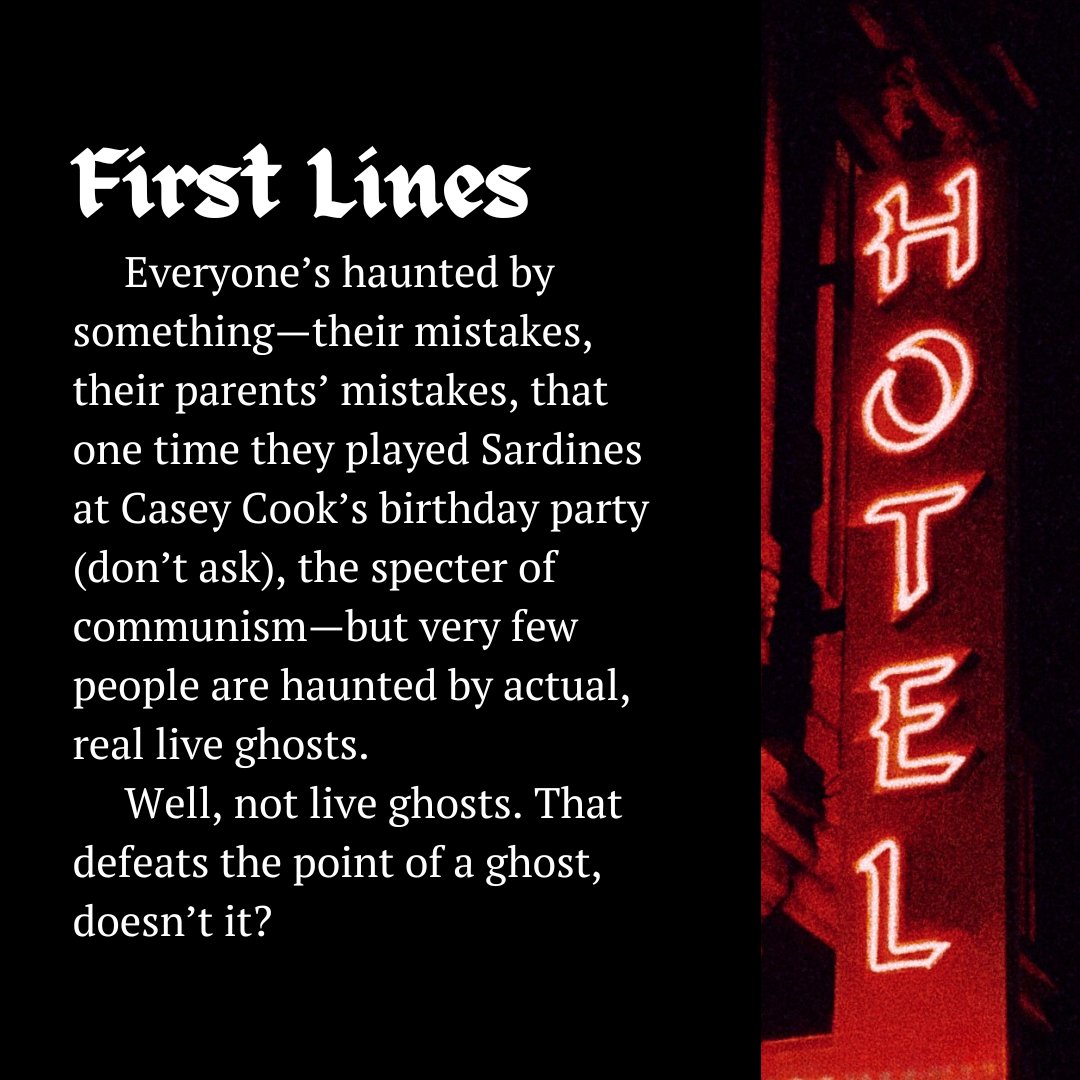 First Lines

Everyone's haunted by something—their mistakes, their parents' mistakes, that one time they played Sardines at Casey Cook's birthday party (don't ask), the specter of communism—but very few people are haunted by actual, real live ghosts.

Well, not live ghosts. That defeats the point of a ghost, doesn't it?

HOTEL